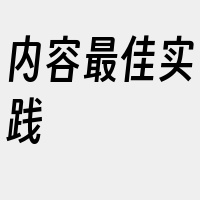 内容最佳实践